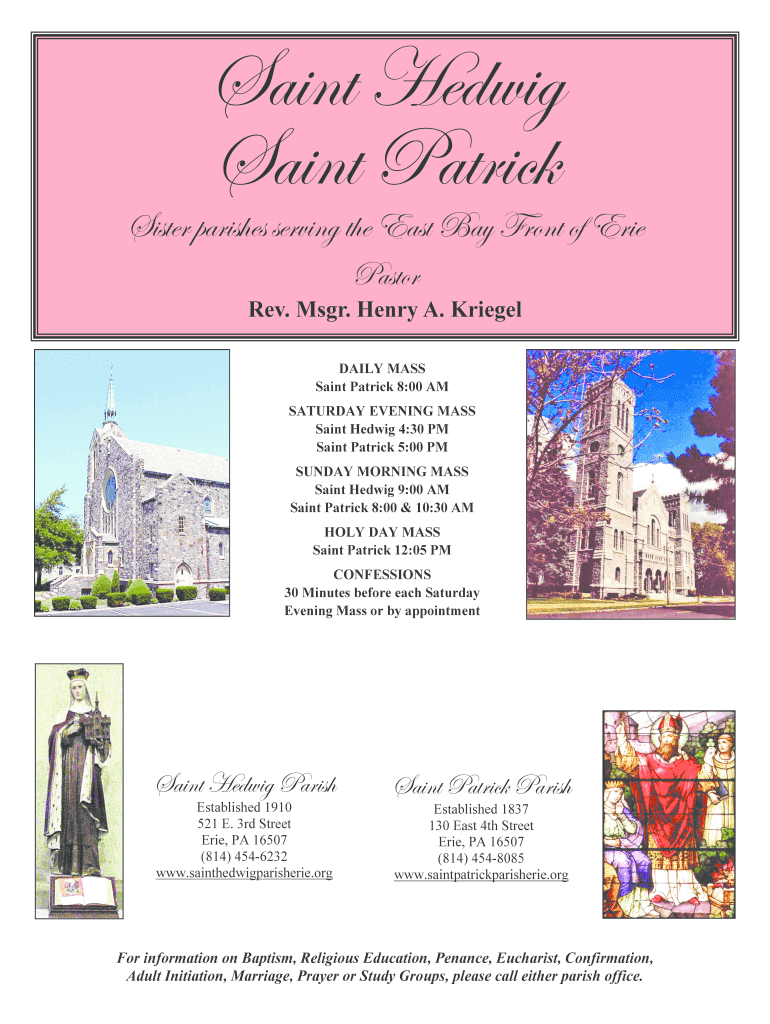 Saint Hedwig
Saint Patrick

Sister parishes serving the East Bay Front of Erie

Pastor
Rev. Msgr. Henry A. Kriegel

DAILY MASS
Saint Patrick 8:00 AM

SATURDAY EVENING MASS
Saint Hedwig 4:30 PM
Saint Patrick 5:00 PM

SUNDAY MORNING MASS
Saint Hedwig 9:00 AM
Saint Patrick 8:00 & 10:30 AM

HOLY DAY MASS
Saint Patrick 12:05 PM

CONFESSIONS
30 Minutes before each Saturday Evening Mass or by appointment

Saint Hedwig Parish
Established 1910
521 E. 3rd Street
Erie, PA 16507
(814) 454-6232
www.sainthedwigparisherie.org

Saint Patrick Parish
Established 1837
130 East 4th Street
Erie, PA 16507
(814) 454-8085
www.saintpatrickparisherie.org

For information on Baptism, Religious Education, Penance, Eucharist, Confirmation, Adult Initiation, Marriage, Prayer or Study Groups, please call either parish office.